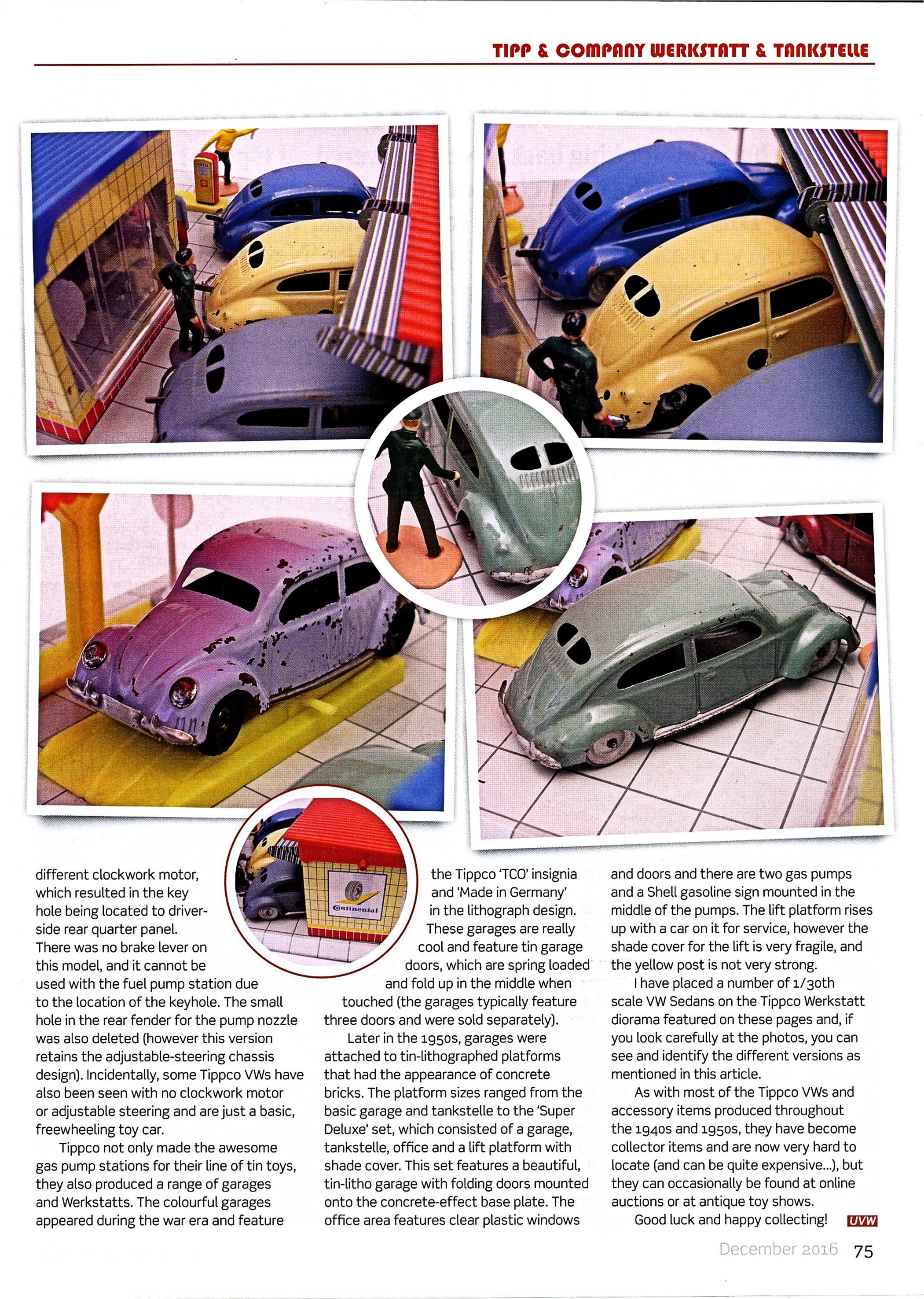 TIPP & COMPANY WERKSTATT & TANKSTELLE

Continental

different clockwork motor, which resulted in the key hole being located to driver-side rear quarter panel. There was no brake lever on this model, and it cannot be used with the fuel pump station due to the location of the keyhole. The small hole in the rear fender for the pump nozzle was also deleted (however this version retains the adjustable-steering chassis design). Incidentally, some Tippco VWs have also been seen with no clockwork motor or adjustable steering and are just a basic, freewheeling toy car.

Tippco not only made the awesome gas pump stations for their line of tin toys, they also produced a range of garages and Werkstatts. The colourful garages appeared during the war era and feature the Tippco 'TCO' insignia and 'Made in Germany' in the lithograph design.

These garages are really cool and feature tin garage doors, which are spring loaded and fold up in the middle when touched (the garages typically feature three doors and were sold separately).

Later in the 1950s, garages were attached to tin-lithographed platforms that had the appearance of concrete bricks. The platform sizes ranged from the basic garage and tankstelle to the 'Super Deluxe' set, which consisted of a garage, tankstelle, office and a lift platform with shade cover. This set features a beautiful, tin-litho garage with folding doors mounted onto the concrete-effect base plate. The office area features clear plastic windows and doors and there are two gas pumps and a Shell gasoline sign mounted in the middle of the pumps. The lift platform rises up with a car on it for service, however the shade cover for the lift is very fragile, and the yellow post is not very strong.

I have placed a number of 1/30th scale VW Sedans on the Tippco Werkstatt diorama featured on these pages and, if you look carefully at the photos, you can see and identify the different versions as mentioned in this article.

As with most of the Tippco VWs and accessory items produced throughout the 1940s and 1950s, they have become collector items and are now very hard to locate (and can be quite expensive...), but they can occasionally be found at online auctions or at antique toy shows.

Good luck and happy collecting! UVW

December 2016 75